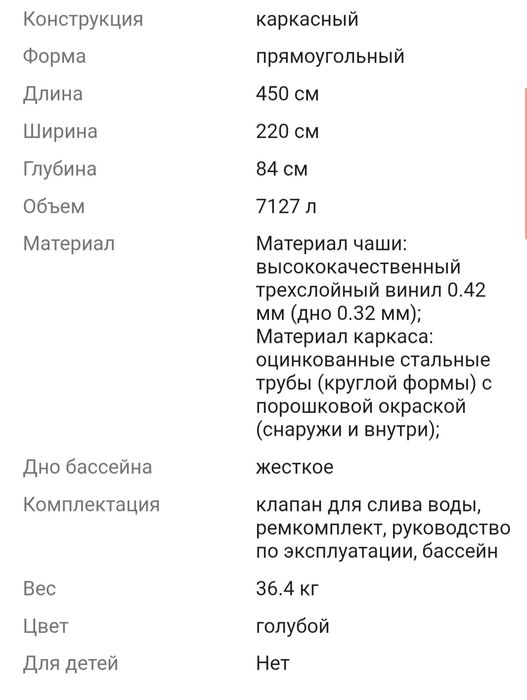 | Конструкция | каркасный |
|---|---|
| Форма | прямоугольный |
| Длина | 450 см |
| Ширина | 220 см |
| Глубина | 84 см |
| Объем | 7127 л |
| Материал | Материал чаши: высококачественный трехслойный винил 0.42 мм (дно 0.32 мм); Материал каркаса: оцинкованные стальные трубы (круглой формы) с порошковой окраской (снаружи и внутри); |
| Дно бассейна | жесткое |
| Комплектация | клапан для слива воды, ремкомплект, руководство по эксплуатации, бассейн |
| Вес | 36.4 кг |
| Цвет | голубой |
| Для детей | Нет |